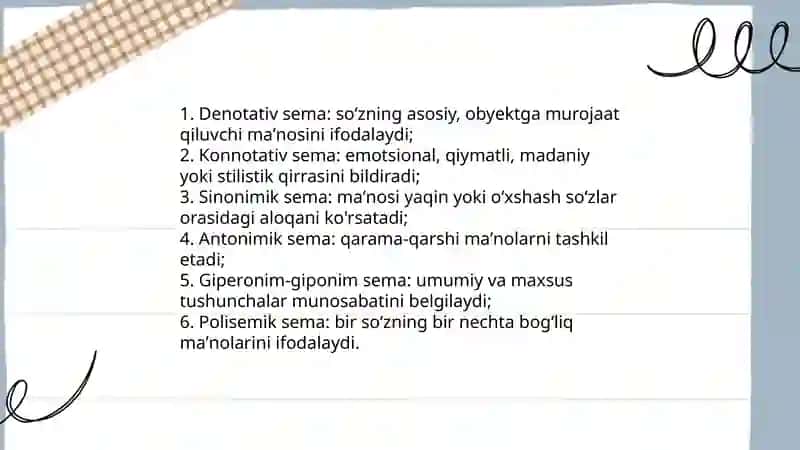 1. Denotativ sema: so‘zning asosiy, obyektga murojaat qiluvchi ma’nosini ifodalaydi;
2. Konnotativ sema: emotsional, qiymatli, madaniy yoki stilistik qirrasini bildiradi;
3. Sinonimik sema: ma’nosi yaqin yoki o‘xshash so‘zlar orasidagi aloqani ko'rsatadi;
4. Antonimik sema: qarama-qarshi ma’nolarni tashkil etadi;
5. Giperonim-giponim sema: umumiy va maxsus tushunchalar munosabatini belgilaydi;
6. Polisemik sema: bir so‘zning bir nechta bog‘liq ma’nolarini ifodalaydi.